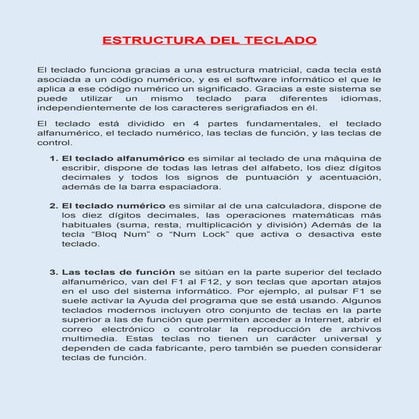 ESTRUCTURA DEL TECLADO

El teclado funciona gracias a una estructura matricial, cada tecla está asociada a un código numérico, y es el software informático el que le aplica a ese código numérico un significado. Gracias a este sistema se puede utilizar un mismo teclado para diferentes idiomas, independientemente de los caracteres serigrafiados en él.

El teclado está dividido en 4 partes fundamentales, el teclado alfanumérico, el teclado numérico, las teclas de función, y las teclas de control.

1. El teclado alfanumérico es similar al teclado de una máquina de escribir, dispone de todas las letras del alfabeto, los diez dígitos decimales y todos los signos de puntuación y acentuación, además de la barra espaciadora.

2. El teclado numérico es similar al de una calculadora, dispone de los diez dígitos decimales, las operaciones matemáticas más habituales (suma, resta, multiplicación y división) Además de la tecla "Bloq Num" o "Num Lock" que activa o desactiva este teclado.

3. Las teclas de función se sitúan en la parte superior del teclado alfanumérico, van del F1 al F12, y son teclas que aportan atajos en el uso del sistema informático. Por ejemplo, al pulsar F1 se suele activar la Ayuda del programa que se está usando. Algunos teclados modernos incluyen otro conjunto de teclas en la parte superior a las de función que permiten acceder a Internet, abrir el correo electrónico o controlar la reproducción de archivos multimedia. Estas teclas no tienen un carácter universal y dependen de cada fabricante, pero también se pueden considerar teclas de función.